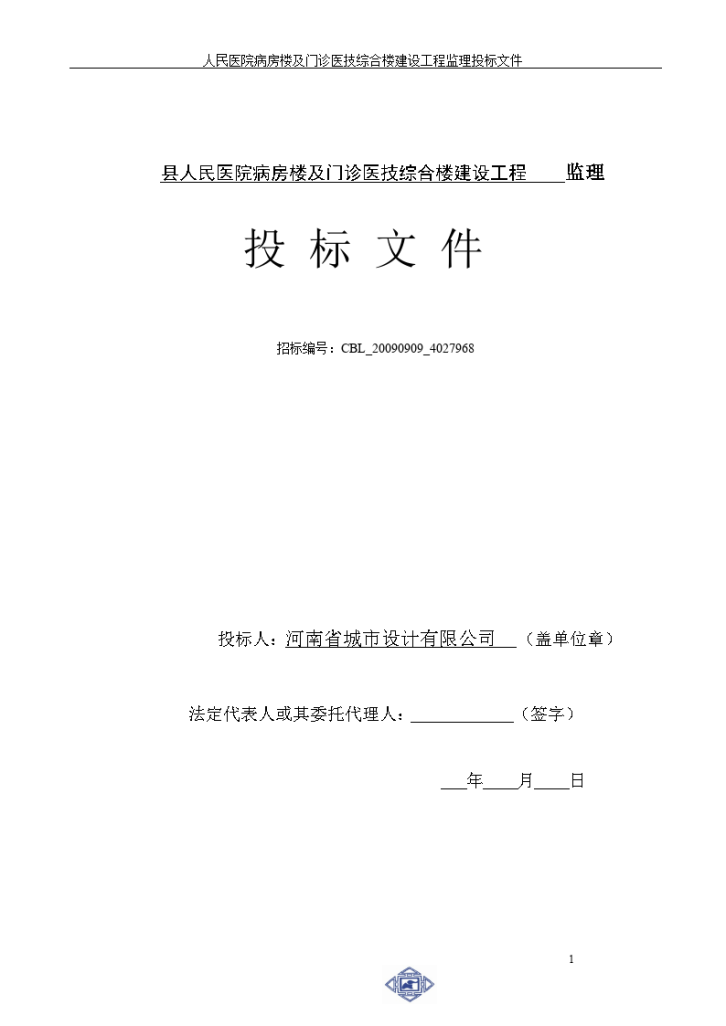 人民医院病房楼及门诊医技综合楼建设工程监理投标文件

县人民医院病房楼及门诊医技综合楼建设工程____监理

投 标 文 件

招标编号：CBL_20090909_4027968

投标人：河南省城市设计有限公司__（盖单位章）

法定代表人或其委托代理人：____________（签字）

___年____月____日

1